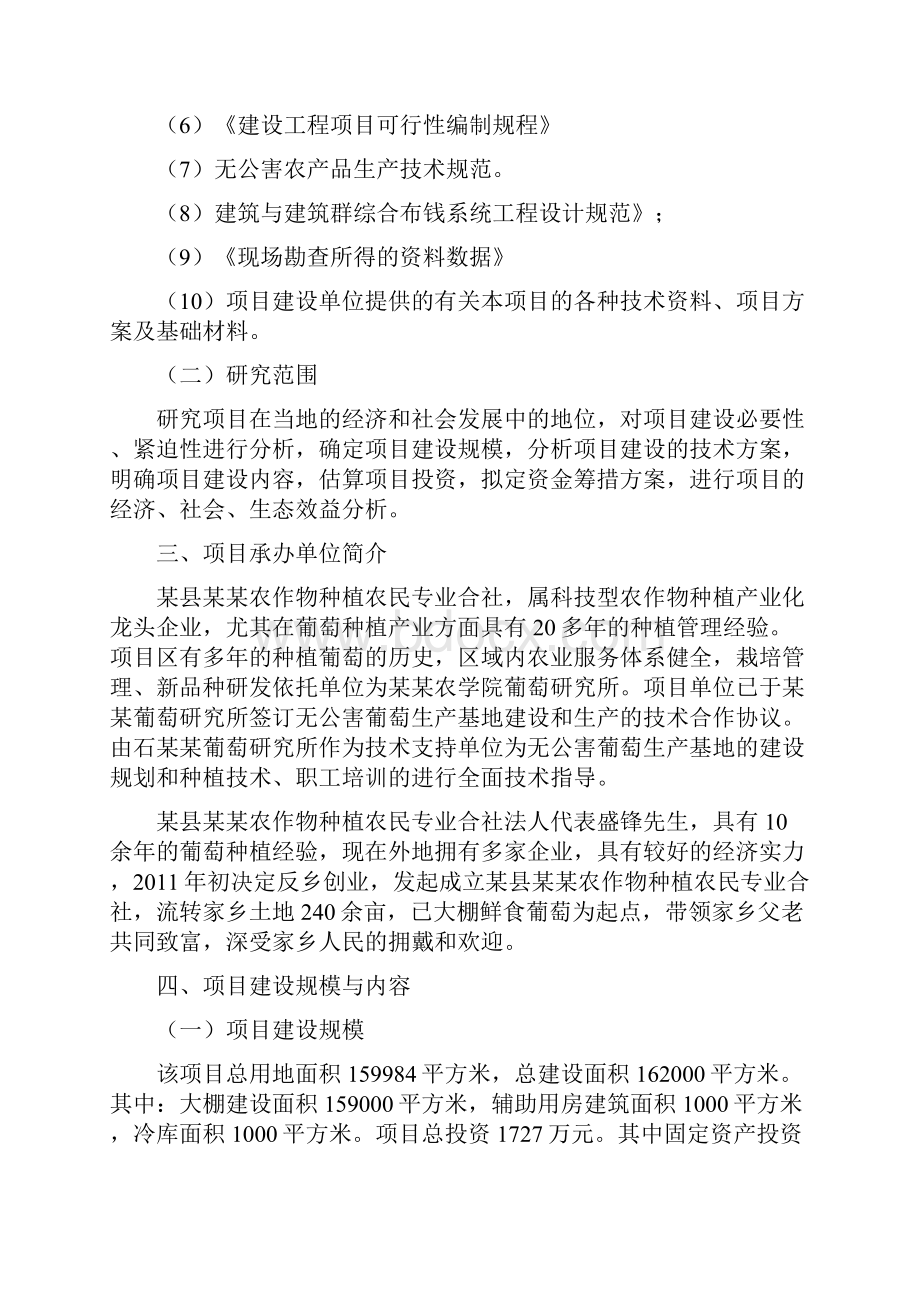 （6）《建设工程项目可行性编制规程》

（7）无公害农产品生产技术规范。

（8）建筑与建筑群综合布钱系统工程设计规范》；

（9）《现场勘查所得的资料数据》

（10）项目建设单位提供的有关本项目的各种技术资料、项目方案及基础材料。

（二）研究范围

研究项目在当地的经济和社会发展中的地位，对项目建设必要性、紧迫性进行分析，确定项目建设规模，分析项目建设的技术方案，明确项目建设内容，估算项目投资，拟定资金筹措方案，进行项目的经济、社会、生态效益分析。

三、项目承办单位简介

某县某某农作物种植农民专业合社，属科技型农作物种植产业化龙头企业，尤其在葡萄种植产业方面具有20多年的种植管理经验。项目区有多年的种植葡萄的历史，区域内农业服务体系健全，栽培管理、新品种研发依托单位为某某农学院葡萄研究所。项目单位已于某某葡萄研究所签订无公害葡萄生产基地建设和生产的技术合作协议。由石某某葡萄研究所作为技术支持单位为无公害葡萄生产基地的建设规划和种植技术、职工培训的进行全面技术指导。

某县某某农作物种植农民专业合社法人代表盛锋先生，具有10余年的葡萄种植经验，现在外地拥有多家企业，具有较好的经济实力，2011年初决定反乡创业，发起成立某县某某农作物种植农民专业合社，流转家乡土地240余亩，已大棚鲜食葡萄为起点，带领家乡父老共同致富，深受家乡人民的拥戴和欢迎。

四、项目建设规模与内容

（一）项目建设规模

该项目总用地面积159984平方米，总建设面积162000平方米。其中：大棚建设面积159000平方米，辅助用房建筑面积1000平方米，冷库面积1000平方米。项目总投资1727万元。其中固定资产投资